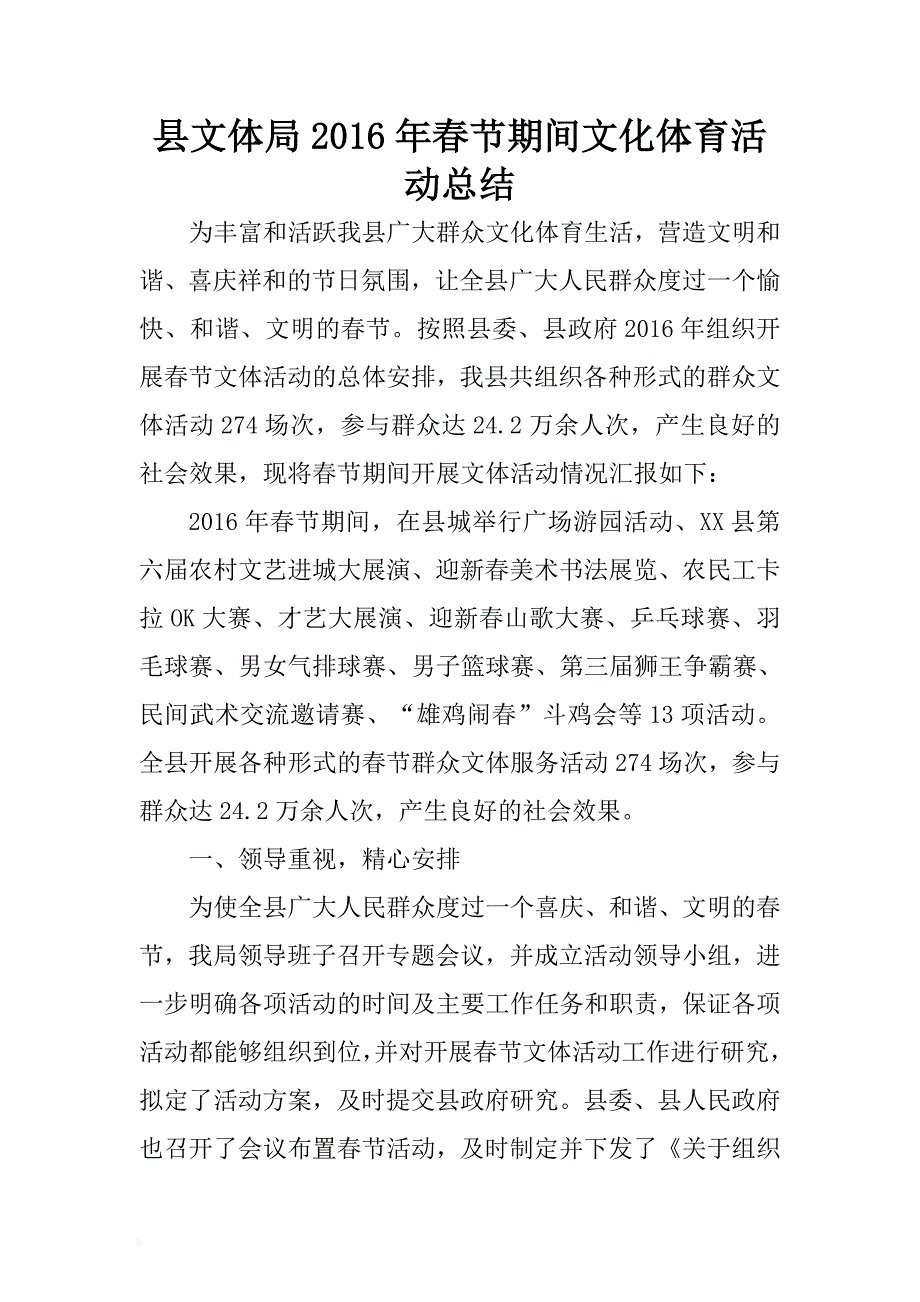 县文体局2016年春节期间文化体育活动总结

为丰富和活跃我县广大群众文化体育生活，营造文明和谐、喜庆祥和的节日氛围，让全县广大人民群众度过一个愉快、和谐、文明的春节。按照县委、县政府2016年组织开展春节文体活动的总体安排，我县共组织各种形式的群众文体活动274场次，参与群众达24.2万余人次，产生良好的社会效果，现将春节期间开展文体活动情况汇报如下：

2016年春节期间，在县城举行广场游园活动、XX县第六届农村文艺进城大展演、迎新春美术书法展览、农民工卡拉OK大赛、才艺大展演、迎新春山歌大赛、乒乓球赛、羽毛球赛、男女气排球赛、男子篮球赛、第三届狮王争霸赛、民间武术交流邀请赛、“雄鸡闹春”斗鸡会等13项活动。全县开展各种形式的春节群众文体服务活动274场次，参与群众达24.2万余人次，产生良好的社会效果。

一、领导重视，精心安排

为使全县广大人民群众度过一个喜庆、和谐、文明的春节，我局领导班子召开专题会议，并成立活动领导小组，进一步明确各项活动的时间及主要工作任务和职责，保证各项活动都能够组织到位，并对开展春节文体活动工作进行研究，拟定了活动方案，及时提交县政府研究。县委、县人民政府也召开了会议布置春节活动，及时制定并下发了《关于组织